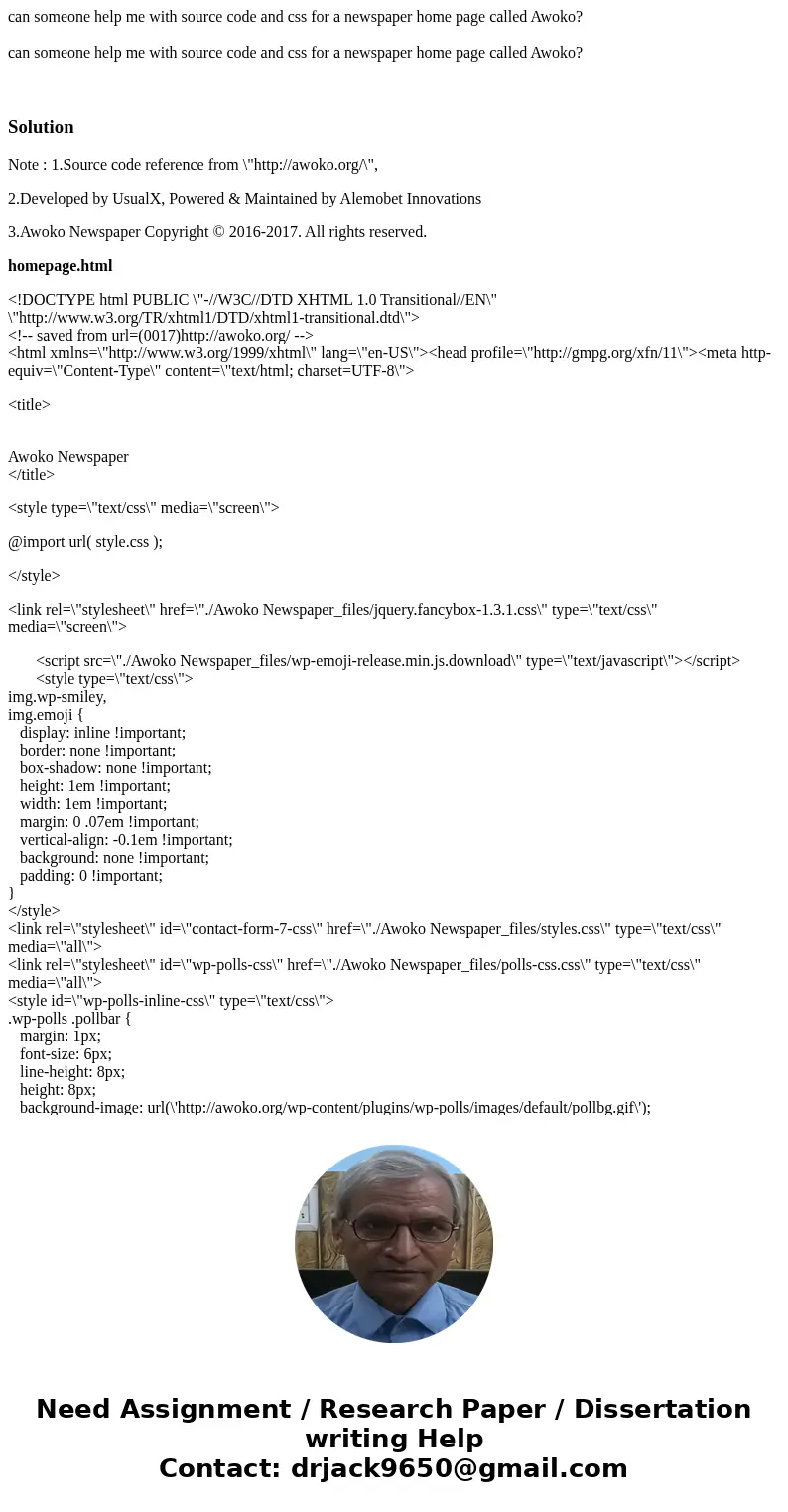 can someone help me with source code and css for a newspaper home page called Awoko?

can someone help me with source code and css for a newspaper home page called Awoko?

Solution

Note : 1.Source code reference from \"http://awoko.org/\",

2.Developed by UsualX, Powered & Maintained by Alemobet Innovations

3.Awoko Newspaper Copyright © 2016-2017. All rights reserved.

homepage.html

<!DOCTYPE html PUBLIC \"-//W3C//DTD XHTML 1.0 Transitional//EN\" \"http://www.w3.org/TR/xhtml1/DTD/xhtml1-transitional.dtd\">
<!-- saved from url=(0017)http://awoko.org/ -->
<html xmlns=\"http://www.w3.org/1999/xhtml\" lang=\"en-US\"><head profile=\"http://gmpg.org/xfn/11\"><meta http-equiv=\"Content-Type\" content=\"text/html; charset=UTF-8\">

<title>

Awoko Newspaper
</title>

<style type=\"text/css\" media=\"screen\">

@import url( style.css );

</style>

<link rel=\"stylesheet\" href=\"./Awoko Newspaper_files/jquery.fancybox-1.3.1.css\" type=\"text/css\" media=\"screen\">

<script src=\"./Awoko Newspaper_files/wp-emoji-release.min.js.download\" type=\"text/javascript\"></script>
<style type=\"text/css\">
img.wp-smiley,
img.emoji {
display: inline !important;
border: none !important;
box-shadow: none !important;
height: 1em !important;
width: 1em !important;
margin: 0 .07em !important;
vertical-align: -0.1em !important;
background: none !important;
padding: 0 !important;
}
</style>
<link rel=\"stylesheet\" id=\"contact-form-7-css\" href=\"./Awoko Newspaper_files/styles.css\" type=\"text/css\" media=\"all\">
<link rel=\"stylesheet\" id=\"wp-polls-css\" href=\"./Awoko Newspaper_files/polls-css.css\" type=\"text/css\" media=\"all\">
<style id=\"wp-polls-inline-css\" type=\"text/css\">
.wp-polls .pollbar {
margin: 1px;
font-size: 6px;
line-height: 8px;
height: 8px;
background-image: url(\'http://awoko.org/wp-content/plugins/wp-polls/images/default/pollbg.gif\');

Need Assignment / Research Paper / Dissertation writing Help
Contact: drjack9650@gmail.com